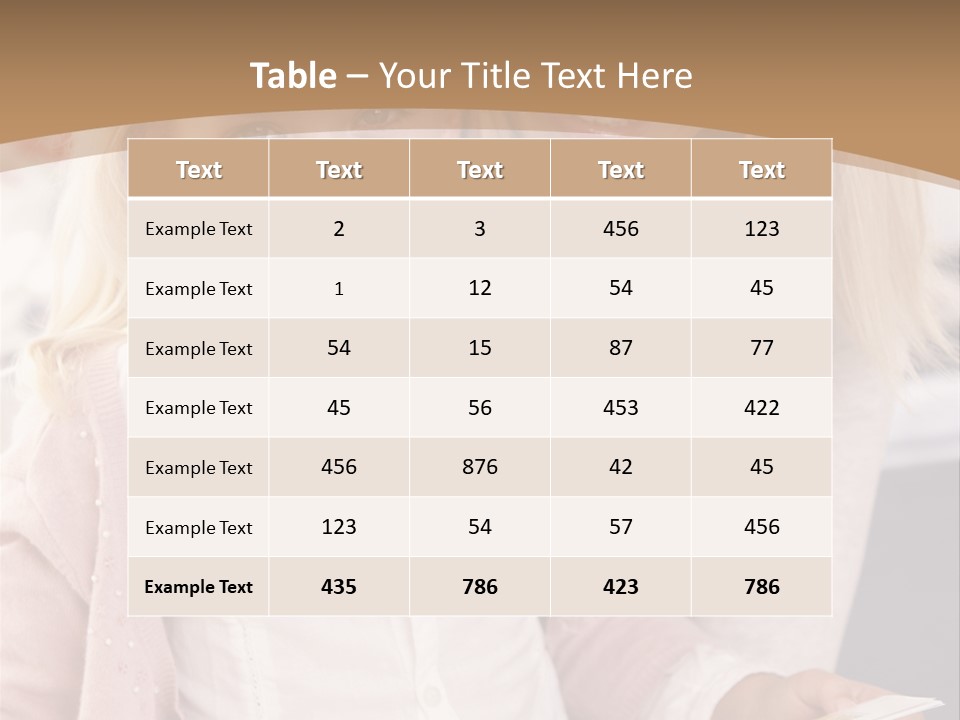 Table – Your Title Text Here

| Text | Text | Text | Text | Text |
|---|---|---|---|---|
| Example Text | 2 | 3 | 456 | 123 |
| Example Text | 1 | 12 | 54 | 45 |
| Example Text | 54 | 15 | 87 | 77 |
| Example Text | 45 | 56 | 453 | 422 |
| Example Text | 456 | 876 | 42 | 45 |
| Example Text | 123 | 54 | 57 | 456 |
| Example Text | 435 | 786 | 423 | 786 |